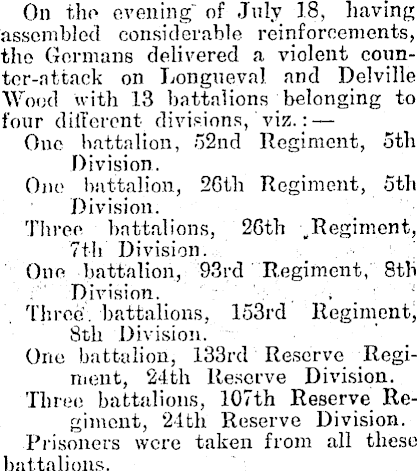 On the evening of July 18, having assembled considerable reinforcements, the Germans delivered a violent counter-attack on Longueval and Delville Wood with 13 battalions belonging to four different divisions, viz.:—

One battalion, 52nd Regiment, 5th Division.

One battalion, 26th Regiment, 5th Division.

Three battalions, 26th Regiment, 7th Division.

One battalion, 93rd Regiment, 8th Division.

Three battalions, 153rd Regiment, 8th Division.

One battalion, 133rd Reserve Regiment, 24th Reserve Division.

Three battalions, 107th Reserve Regiment, 24th Reserve Division.

Prisoners were taken from all these battalions.